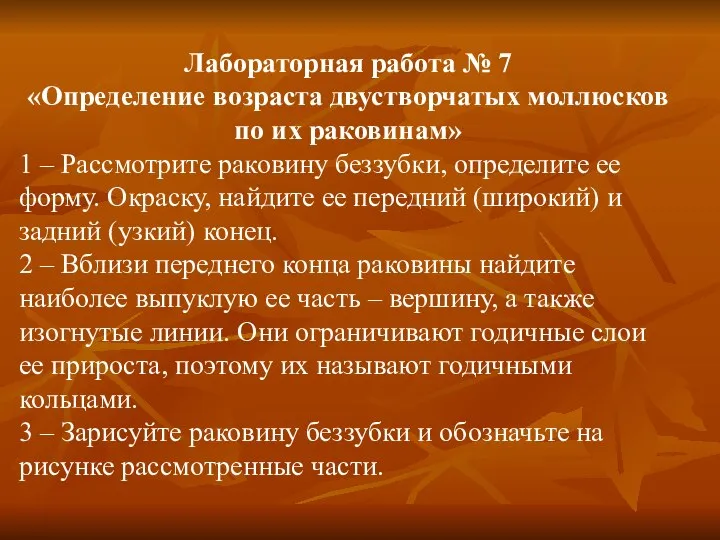 Лабораторная работа № 7
«Определение возраста двустворчатых моллюсков по их раковинам»

1 – Рассмотрите раковину беззубки, определите ее форму. Окраску, найдите ее передний (широкий) и задний (узкий) конец.
2 – Вблизи переднего конца раковины найдите наиболее выпуклую ее часть – вершину, а также изогнутые линии. Они ограничивают годичные слои ее прироста, поэтому их называют годичными кольцами.
3 – Зарисуйте раковину беззубки и обозначьте на рисунке рассмотренные части.